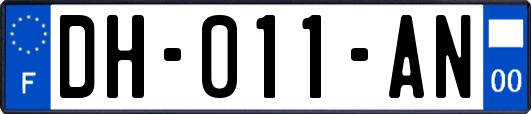 F
DH-011-AN
00